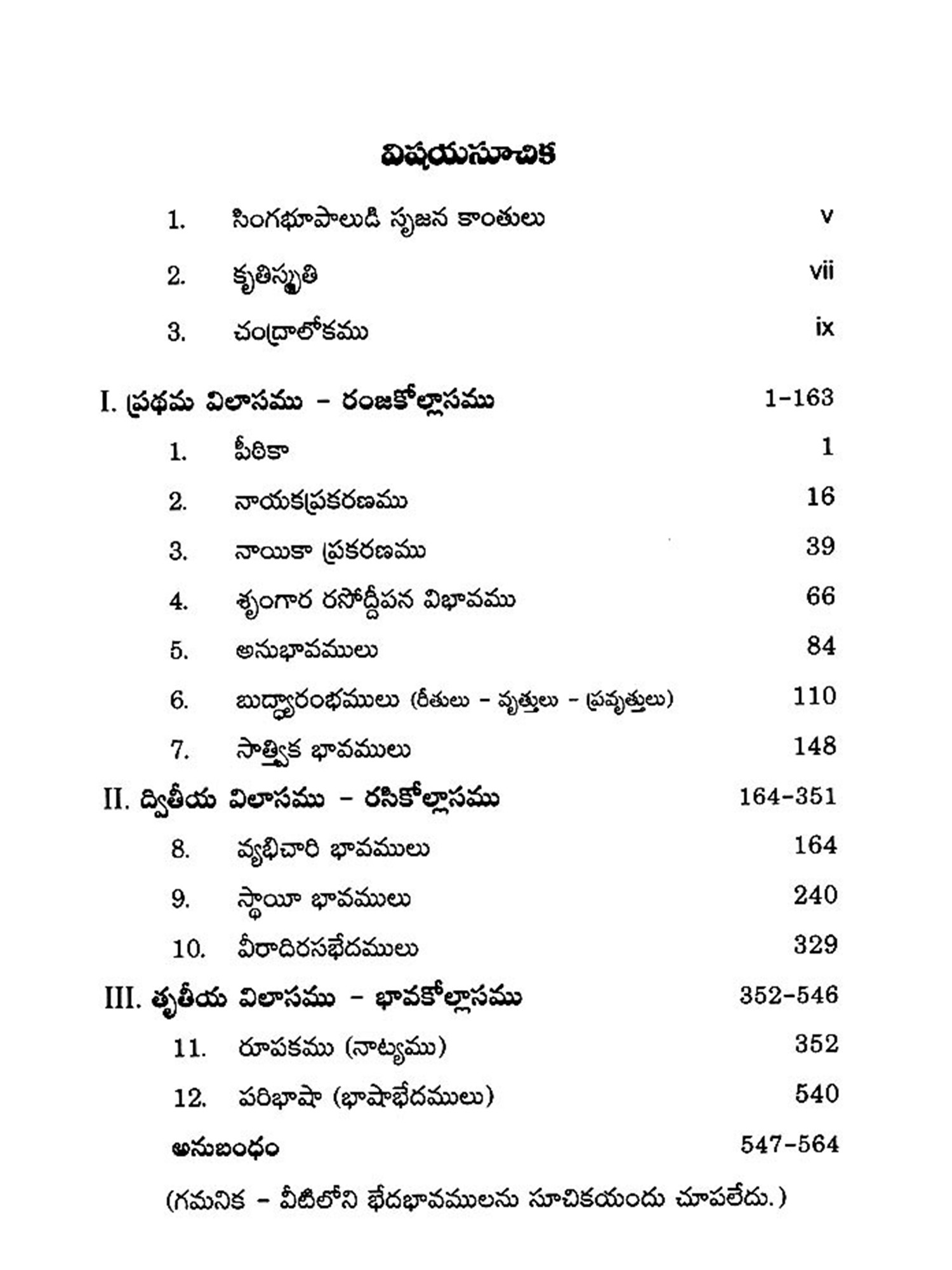 విషయసూచిక

1. సింగభూపాలుడి సృజన కాంతులు v

2. కృతిస్మృతి vii

3. చంద్రాలోకము ix

I. ప్రథమ విలాసము – రంజకోల్లాసము 1-163

1. పీఠికా 1

2. నాయకప్రకరణము 16

3. నాయికా ప్రకరణము 39

4. శృంగార రసోద్దీపన విభావము 66

5. అనుభావములు 84

6. బుద్ధ్యారంభములు (రీతులు – వృత్తులు – ప్రవృత్తులు) 110

7. సాత్త్విక భావములు 148

II. ద్వితీయ విలాసము – రసికోల్లాసము 164-351

8. వ్యభిచారి భావములు 164

9. స్థాయీ భావములు 240

10. వీరాదిరసభేదములు 329

III. తృతీయ విలాసము – భావకోల్లాసము 352-546

11. రూపకము (నాట్యము) 352

12. పరిభాషా (భాషాభేదములు) 540

అనుబంధం 547-564

(గమనిక – వీటిలోని భేదభావములను సూచికయందు చూపలేదు.)